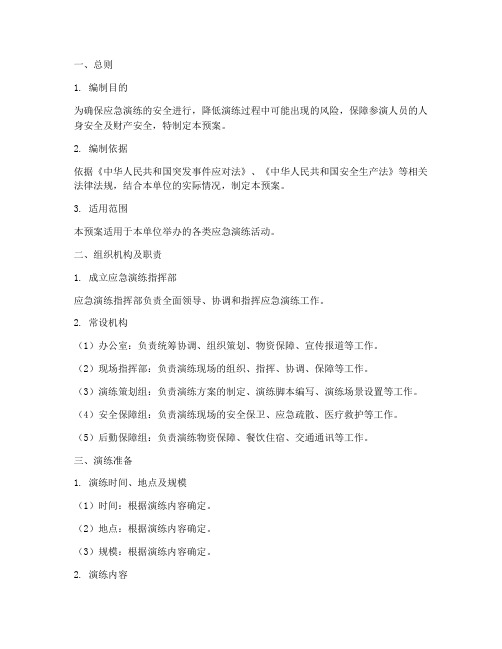 一、总则

1. 编制目的

为确保应急演练的安全进行，降低演练过程中可能出现的风险，保障参演人员的人身安全及财产安全，特制定本预案。

2. 编制依据

依据《中华人民共和国突发事件应对法》、《中华人民共和国安全生产法》等相关法律法规，结合本单位的实际情况，制定本预案。

3. 适用范围

本预案适用于本单位举办的各类应急演练活动。

二、组织机构及职责

1. 成立应急演练指挥部

应急演练指挥部负责全面领导、协调和指挥应急演练工作。

2. 常设机构

（1）办公室：负责统筹协调、组织策划、物资保障、宣传报道等工作。

（2）现场指挥部：负责演练现场的组织、指挥、协调、保障等工作。

（3）演练策划组：负责演练方案的制定、演练脚本编写、演练场景设置等工作。

（4）安全保障组：负责演练现场的安全保卫、应急疏散、医疗救护等工作。

（5）后勤保障组：负责演练物资保障、餐饮住宿、交通通讯等工作。

三、演练准备

1. 演练时间、地点及规模

（1）时间：根据演练内容确定。

（2）地点：根据演练内容确定。

（3）规模：根据演练内容确定。

2. 演练内容